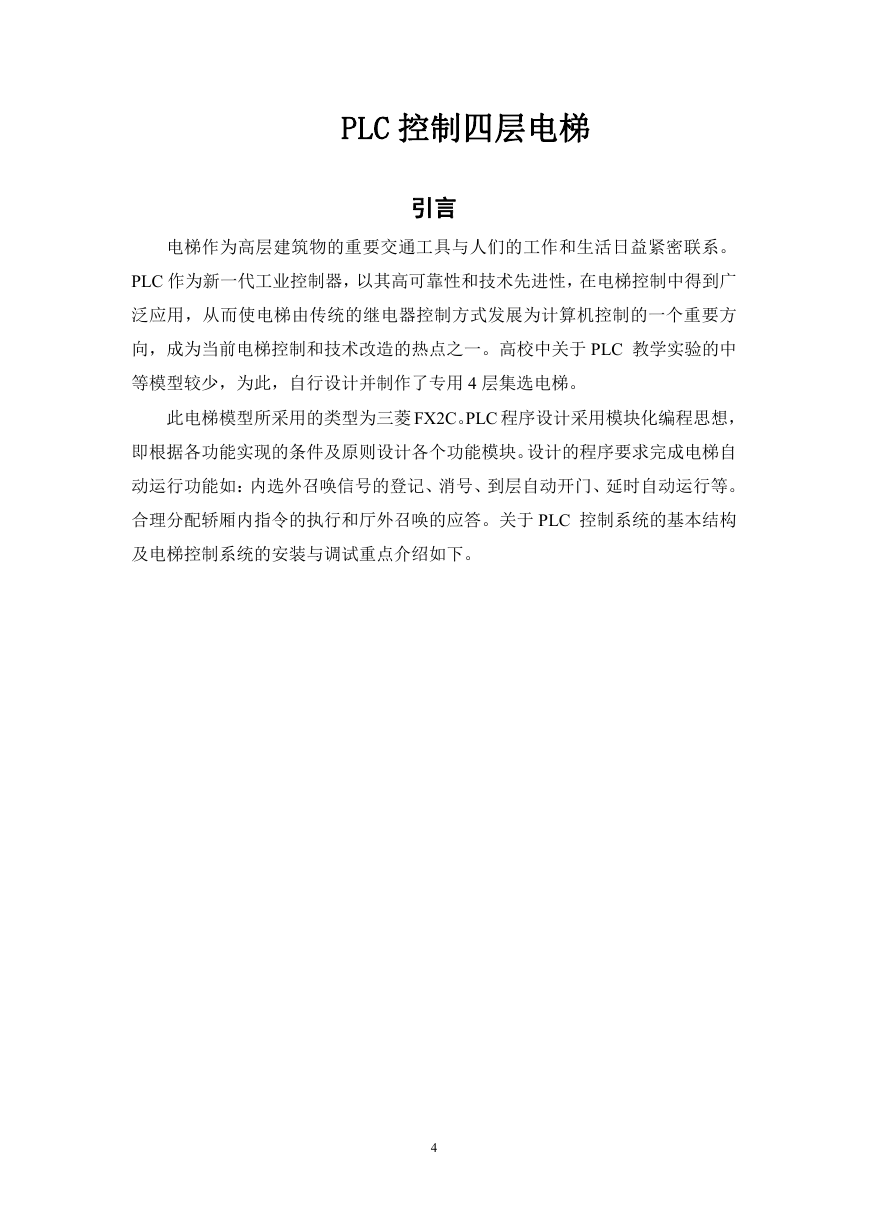 PLC 控制四层电梯

引言

电梯作为高层建筑物的重要交通工具与人们的工作和生活日益紧密联系。PLC 作为新一代工业控制器，以其高可靠性和技术先进性，在电梯控制中得到广泛应用，从而使电梯由传统的继电器控制方式发展为计算机控制的一个重要方向，成为当前电梯控制和技术改造的热点之一。高校中关于 PLC 教学实验的中等模型较少，为此，自行设计并制作了专用 4 层集选电梯。

此电梯模型所采用的类型为三菱 FX2C。PLC 程序设计采用模块化编程思想，即根据各功能实现的条件及原则设计各个功能模块。设计的程序要求完成电梯自动运行功能如：内选外召唤信号的登记、消号、到层自动开门、延时自动运行等。合理分配轿厢内指令的执行和厅外召唤的应答。关于 PLC 控制系统的基本结构及电梯控制系统的安装与调试重点介绍如下。

4